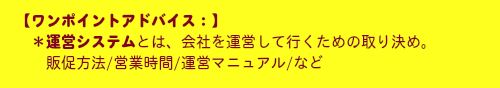 【ワンポイントアドバイス：】

＊運営システムとは、会社を運営して行くための取り決め。
販促方法/営業時間/運営マニュアル/など